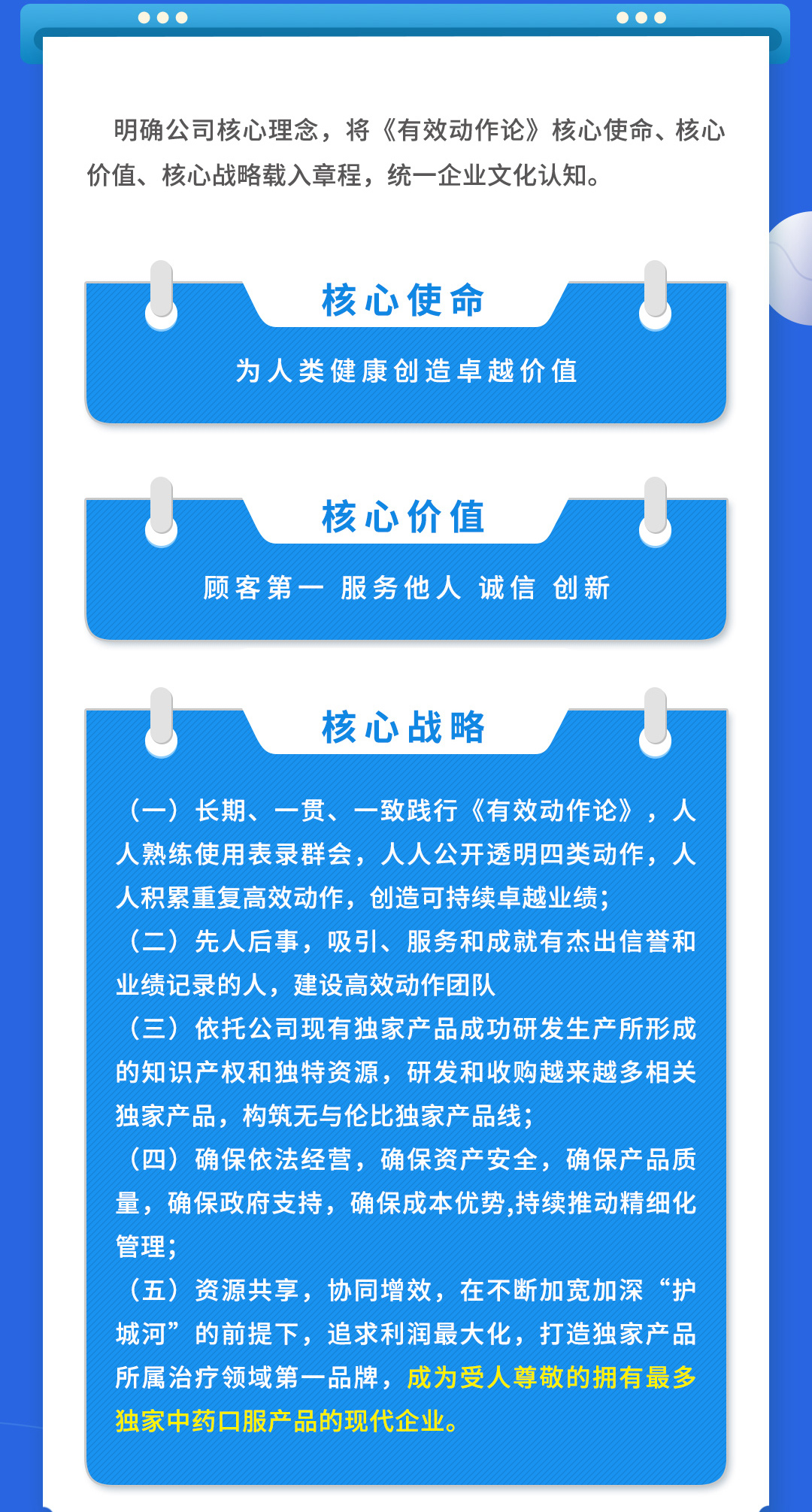 明确公司核心理念，将《有效动作论》核心使命、核心价值、核心战略载入章程，统一企业文化认知。

核心使命

为人类健康创造卓越价值

核心价值

顾客第一 服务他人 诚信 创新

核心战略

（一）长期、一贯、一致践行《有效动作论》，人人熟练使用表录群会，人人公开透明四类动作，人人积累重复高效动作，创造可持续卓越业绩；
（二）先人后事，吸引、服务和成就有杰出信誉和业绩记录的人，建设高效动作团队
（三）依托公司现有独家产品成功研发生产所形成的知识产权和独特资源，研发和收购越来越多相关独家产品，构筑无与伦比独家产品线；
（四）确保依法经营，确保资产安全，确保产品质量，确保政府支持，确保成本优势,持续推动精细化管理；
（五）资源共享，协同增效，在不断加宽加深“护城河”的前提下，追求利润最大化，打造独家产品所属治疗领域第一品牌，成为受人尊敬的拥有最多独家中药口服产品的现代企业。